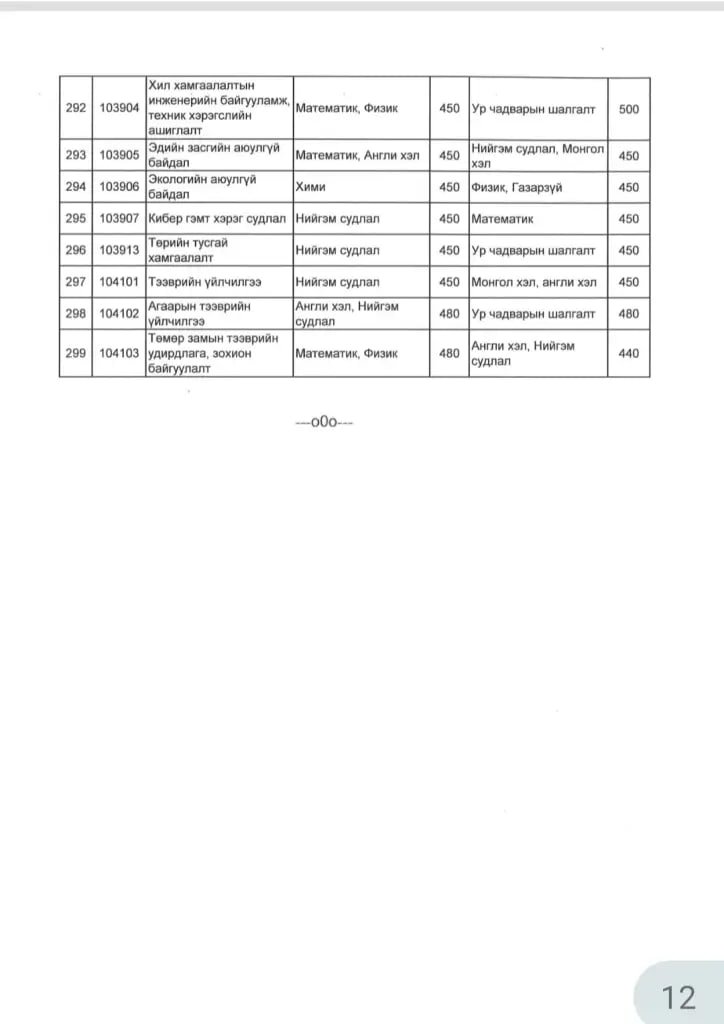 | 292 | 103904 | Хил хамгаалалтын инженерийн байгууламж, техник хэрэгслийн ашиглалт | Математик, Физик | 450 | Ур чадварын шалгалт | 500 |
|---|---|---|---|---|---|---|
| 293 | 103905 | Эдийн засгийн аюулгүй байдал | Математик, Англи хэл | 450 | Нийгэм судлал, Монгол хэл | 450 |
| 294 | 103906 | Экологийн аюулгүй байдал | Хими | 450 | Физик, Газарзүй | 450 |
| 295 | 103907 | Кибер гэмт хэрэг судлал | Нийгэм судлал | 450 | Математик | 450 |
| 296 | 103913 | Төрийн тусгай хамгаалалт | Нийгэм судлал | 450 | Ур чадварын шалгалт | 450 |
| 297 | 104101 | Тээврийн үйлчилгээ | Нийгэм судлал | 450 | Монгол хэл, англи хэл | 450 |
| 298 | 104102 | Агаарын тээврийн үйлчилгээ | Англи хэл, Нийгэм судлал | 480 | Ур чадварын шалгалт | 480 |
| 299 | 104103 | Төмөр замын тээврийн удирдлага, зохион байгуулалт | Математик, Физик | 480 | Англи хэл, Нийгэм судлал | 440 |

---o0o---

12